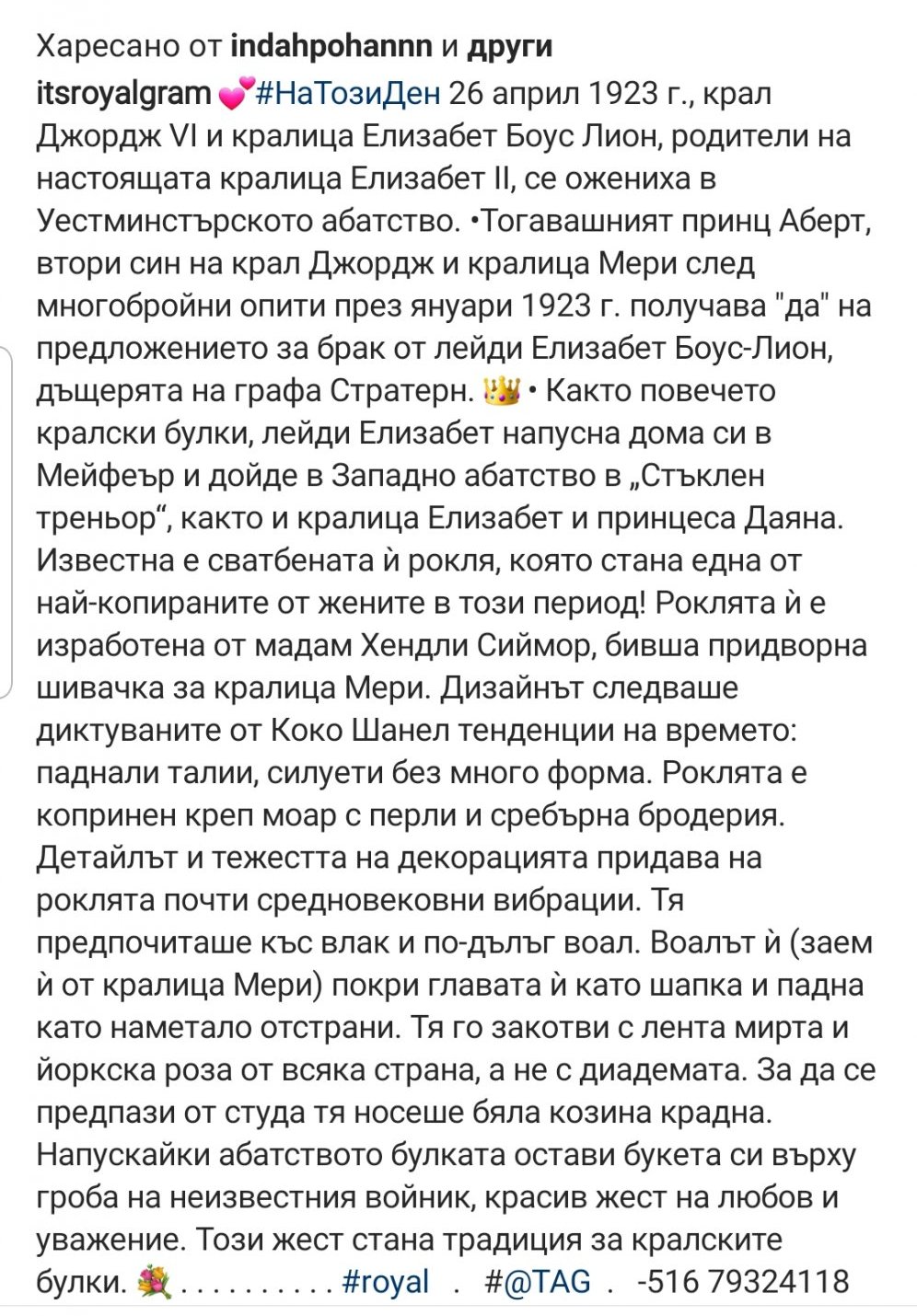 Харесано от indahpohannn и други

itsroyalgram 💕#НаТозиДен 26 април 1923 г., крал Джордж VI и кралица Елизабет Боус Лион, родители на настоящата кралица Елизабет II, се ожениха в Уестминстърското абатство. •Тогавашният принц Аберт, втори син на крал Джордж и кралица Мери след многобройни опити през януари 1923 г. получава "да" на предложението за брак от лейди Елизабет Боус-Лион, дъщерята на графа Стратерн. 👑 • Както повечето кралски булки, лейди Елизабет напусна дома си в Мейфеър и дойде в Западно абатство в „Стъклен треньор“, както и кралица Елизабет и принцеса Даяна. Известна е сватбената ѝ рокля, която стана една от най-копираните от жените в този период! Роклята ѝ е изработена от мадам Хендли Сиймор, бивша придворна шивачка за кралица Мери. Дизайнът следваше диктуваните от Коко Шанел тенденции на времето: паднали талии, силуети без много форма. Роклята е копринен креп моар с перли и сребърна бродерия. Детайлът и тежестта на декорацията придава на роклята почти средновековни вибрации. Тя предпочиташе къс влак и по-дълъг воал. Воалът ѝ (заем ѝ от кралица Мери) покри главата ѝ като шапка и падна като наметало отстрани. Тя го закотви с лента мирта и йоркска роза от всяка страна, а не с диадемата. За да се предпази от студа тя носеше бяла козина крадна. Напускайки абатството булката остави букета си върху гроба на неизвестния войник, красив жест на любов и уважение. Този жест стана традиция за кралските булки. 💐 . . . . . . . . . . #royal . #@TAG . -516 79324118